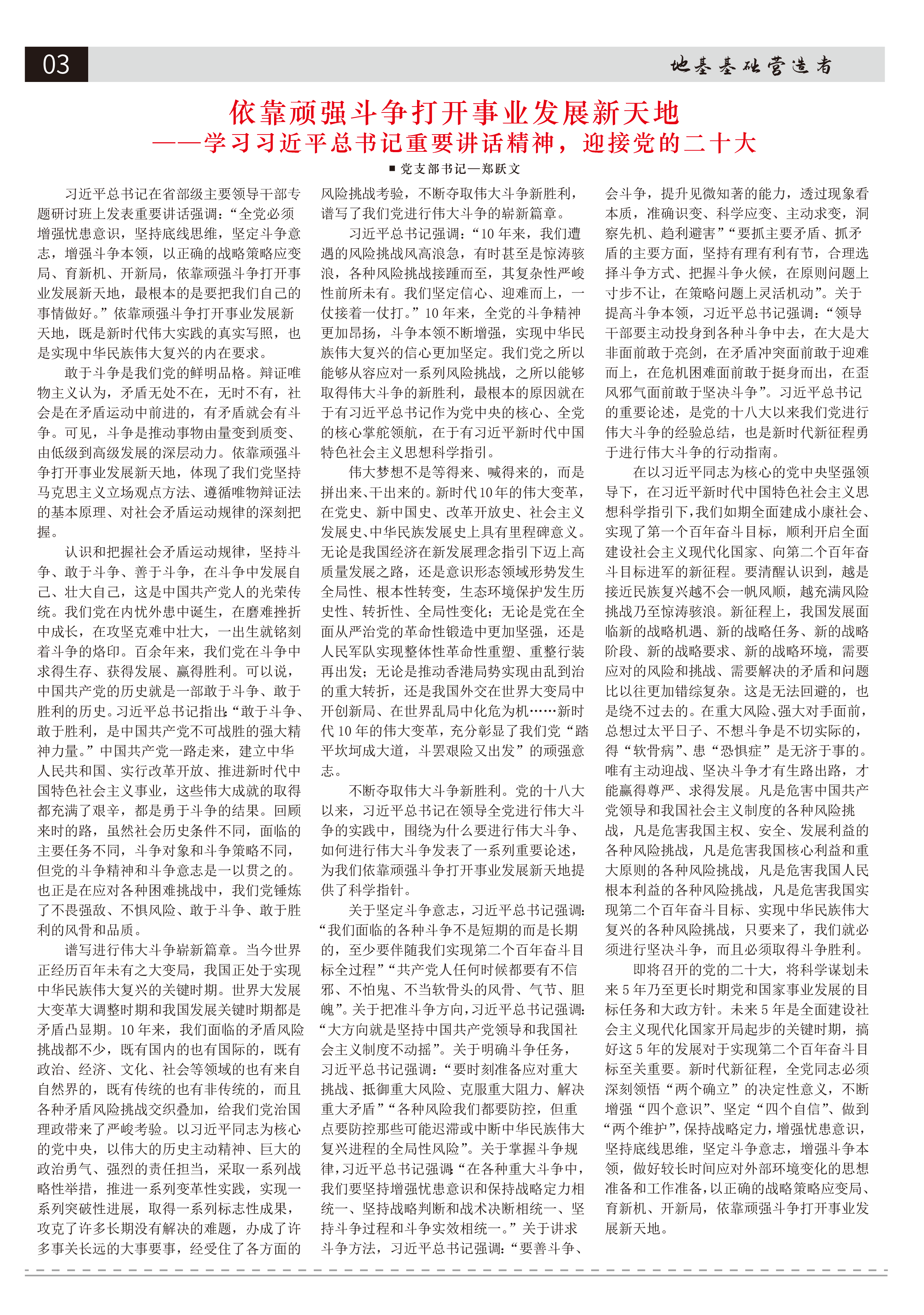 03

地基基础营造者

依靠顽强斗争打开事业发展新天地
——学习习近平总书记重要讲话精神，迎接党的二十大

■ 党支部书记—郑跃文

习近平总书记在省部级主要领导干部专题研讨班上发表重要讲话强调：“全党必须增强忧患意识，坚持底线思维，坚定斗争意志，增强斗争本领，以正确的战略策略应变局、育新机、开新局，依靠顽强斗争打开事业发展新天地，最根本的是要把我们自己的事情做好。”依靠顽强斗争打开事业发展新天地，既是新时代伟大实践的真实写照，也是实现中华民族伟大复兴的内在要求。

敢于斗争是我们党的鲜明品格。辩证唯物主义认为，矛盾无处不在，无时不有，社会是在矛盾运动中前进的，有矛盾就会有斗争。可见，斗争是推动事物由量变到质变、由低级到高级发展的深层动力。依靠顽强斗争打开事业发展新天地，体现了我们党坚持马克思主义立场观点方法、遵循唯物辩证法的基本原理、对社会矛盾运动规律的深刻把握。

认识和把握社会矛盾运动规律，坚持斗争、敢于斗争、善于斗争，在斗争中发展自己、壮大自己，这是中国共产党人的光荣传统。我们党在内忧外患中诞生，在磨难挫折中成长，在攻坚克难中壮大，一出生就铭刻着斗争的烙印。百余年来，我们党在斗争中求得生存、获得发展、赢得胜利。可以说，中国共产党的历史就是一部敢于斗争、敢于胜利的历史。习近平总书记指出：“敢于斗争、敢于胜利，是中国共产党不可战胜的强大精神力量。”中国共产党一路走来，建立中华人民共和国、实行改革开放、推进新时代中国特色社会主义事业，这些伟大成就的取得都充满了艰辛，都是勇于斗争的结果。回顾来时的路，虽然社会历史条件不同，面临的主要任务不同，斗争对象和斗争策略不同，但党的斗争精神和斗争意志是一以贯之的。也正是在应对各种困难挑战中，我们党锤炼了不畏强敌、不惧风险、敢于斗争、敢于胜利的风骨和品质。

谱写进行伟大斗争崭新篇章。当今世界正经历百年未有之大变局，我国正处于实现中华民族伟大复兴的关键时期。世界大发展大变革大调整时期和我国发展关键时期都是矛盾凸显期。10 年来，我们面临的矛盾风险挑战都不少，既有国内的也有国际的，既有政治、经济、文化、社会等领域的也有来自自然界的，既有传统的也有非传统的，而且各种矛盾风险挑战交织叠加，给我们党治国理政带来了严峻考验。以习近平同志为核心的党中央，以伟大的历史主动精神、巨大的政治勇气、强烈的责任担当，采取一系列战略性举措，推进一系列变革性实践，实现一系列突破性进展，取得一系列标志性成果，攻克了许多长期没有解决的难题，办成了许多事关长远的大事要事，经受住了各方面的风险挑战考验，不断夺取伟大斗争新胜利，谱写了我们党进行伟大斗争的崭新篇章。

习近平总书记强调：“10 年来，我们遭遇的风险挑战风高浪急，有时甚至是惊涛骇浪，各种风险挑战接踵而至，其复杂性严峻性前所未有。我们坚定信心、迎难而上，一仗接着一仗打。”10 年来，全党的斗争精神更加昂扬，斗争本领不断增强，实现中华民族伟大复兴的信心更加坚定。我们党之所以能够从容应对一系列风险挑战，之所以能够取得伟大斗争的新胜利，最根本的原因就在于有习近平总书记作为党中央的核心、全党的核心掌舵领航，在于有习近平新时代中国特色社会主义思想科学指引。

伟大梦想不是等得来、喊得来的，而是拼出来、干出来的。新时代10年的伟大变革，在党史、新中国史、改革开放史、社会主义发展史、中华民族发展史上具有里程碑意义。无论是我国经济在新发展理念指引下迈上高质量发展之路，还是意识形态领域形势发生全局性、根本性转变，生态环境保护发生历史性、转折性、全局性变化；无论是党在全面从严治党的革命性锻造中更加坚强，还是人民军队实现整体性革命性重塑、重整行装再出发；无论是推动香港局势实现由乱到治的重大转折，还是我国外交在世界大变局中开创新局、在世界乱局中化危为机……新时代 10 年的伟大变革，充分彰显了我们党“踏平坎坷成大道，斗罢艰险又出发”的顽强意志。

不断夺取伟大斗争新胜利。党的十八大以来，习近平总书记在领导全党进行伟大斗争的实践中，围绕为什么要进行伟大斗争、如何进行伟大斗争发表了一系列重要论述，为我们依靠顽强斗争打开事业发展新天地提供了科学指针。

关于坚定斗争意志，习近平总书记强调：“我们面临的各种斗争不是短期的而是长期的，至少要伴随我们实现第二个百年奋斗目标全过程”“共产党人任何时候都要有不信邪、不怕鬼、不当软骨头的风骨、气节、胆魄”。关于把准斗争方向，习近平总书记强调：“大方向就是坚持中国共产党领导和我国社会主义制度不动摇”。关于明确斗争任务，习近平总书记强调：“要时刻准备应对重大挑战、抵御重大风险、克服重大阻力、解决重大矛盾”“各种风险我们都要防控，但重点要防控那些可能迟滞或中断中华民族伟大复兴进程的全局性风险”。关于掌握斗争规律，习近平总书记强调：“在各种重大斗争中，我们要坚持增强忧患意识和保持战略定力相统一、坚持战略判断和战术决断相统一、坚持斗争过程和斗争实效相统一。”关于讲求斗争方法，习近平总书记强调：“要善斗争、会斗争，提升见微知著的能力，透过现象看本质，准确识变、科学应变、主动求变，洞察先机、趋利避害”“要抓主要矛盾、抓矛盾的主要方面，坚持有理有利有节，合理选择斗争方式、把握斗争火候，在原则问题上寸步不让，在策略问题上灵活机动”。关于提高斗争本领，习近平总书记强调：“领导干部要主动投身到各种斗争中去，在大是大非面前敢于亮剑，在矛盾冲突面前敢于迎难而上，在危机困难面前敢于挺身而出，在歪风邪气面前敢于坚决斗争”。习近平总书记的重要论述，是党的十八大以来我们党进行伟大斗争的经验总结，也是新时代新征程勇于进行伟大斗争的行动指南。

在以习近平同志为核心的党中央坚强领导下，在习近平新时代中国特色社会主义思想科学指引下，我们如期全面建成小康社会、实现了第一个百年奋斗目标，顺利开启全面建设社会主义现代化国家、向第二个百年奋斗目标进军的新征程。要清醒认识到，越是接近民族复兴越不会一帆风顺，越充满风险挑战乃至惊涛骇浪。新征程上，我国发展面临新的战略机遇、新的战略任务、新的战略阶段、新的战略要求、新的战略环境，需要应对的风险和挑战、需要解决的矛盾和问题比以往更加错综复杂。这是无法回避的，也是绕不过去的。在重大风险、强大对手面前，总想过太平日子、不想斗争是不切实际的，得“软骨病”、患“恐惧症”是无济于事的。唯有主动迎战、坚决斗争才有生路出路，才能赢得尊严、求得发展。凡是危害中国共产党领导和我国社会主义制度的各种风险挑战，凡是危害我国主权、安全、发展利益的各种风险挑战，凡是危害我国核心利益和重大原则的各种风险挑战，凡是危害我国人民根本利益的各种风险挑战，凡是危害我国实现第二个百年奋斗目标、实现中华民族伟大复兴的各种风险挑战，只要来了，我们就必须进行坚决斗争，而且必须取得斗争胜利。

即将召开的党的二十大，将科学谋划未来 5 年乃至更长时期党和国家事业发展的目标任务和大政方针。未来 5 年是全面建设社会主义现代化国家开局起步的关键时期，搞好这 5 年的发展对于实现第二个百年奋斗目标至关重要。新时代新征程，全党同志必须深刻领悟“两个确立”的决定性意义，不断增强“四个意识”、坚定“四个自信”、做到“两个维护”，保持战略定力，增强忧患意识，坚持底线思维，坚定斗争意志，增强斗争本领，做好较长时间应对外部环境变化的思想准备和工作准备，以正确的战略策略应变局、育新机、开新局，依靠顽强斗争打开事业发展新天地。